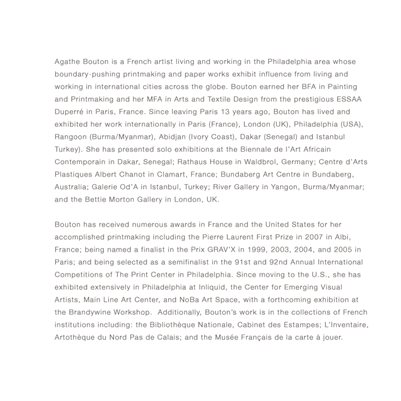 Agathe Bouton is a French artist living and working in the Philadelphia area whose boundary-pushing printmaking and paper works exhibit influence from living and working in international cities across the globe. Bouton earned her BFA in Painting and Printmaking and her MFA in Arts and Textile Design from the prestigious ESSAA Duperré in Paris, France. Since leaving Paris 13 years ago, Bouton has lived and exhibited her work internationally in Paris (France), London (UK), Philadelphia (USA), Rangoon (Burma/Myanmar), Abidjan (Ivory Coast), Dakar (Senegal) and Istanbul Turkey). She has presented solo exhibitions at the Biennale de l'Art Africain Contemporain in Dakar, Senegal; Rathaus House in Waldbrol, Germany; Centre d'Arts Plastiques Albert Chanot in Clamart, France; Bundaberg Art Centre in Bundaberg, Australia; Galerie Od'A in Istanbul, Turkey; River Gallery in Yangon, Burma/Myanmar; and the Bettie Morton Gallery in London, UK.

Bouton has received numerous awards in France and the United States for her accomplished printmaking including the Pierre Laurent First Prize in 2007 in Albi, France; being named a finalist in the Prix GRAV'X in 1999, 2003, 2004, and 2005 in Paris; and being selected as a semifinalist in the 91st and 92nd Annual International Competitions of The Print Center in Philadelphia. Since moving to the U.S., she has exhibited extensively in Philadelphia at Inliquid, the Center for Emerging Visual Artists, Main Line Art Center, and NoBa Art Space, with a forthcoming exhibition at the Brandywine Workshop. Additionally, Bouton's work is in the collections of French institutions including: the Bibliothèque Nationale, Cabinet des Estampes; L'Inventaire, Artothèque du Nord Pas de Calais; and the Musée Français de la carte à jouer.